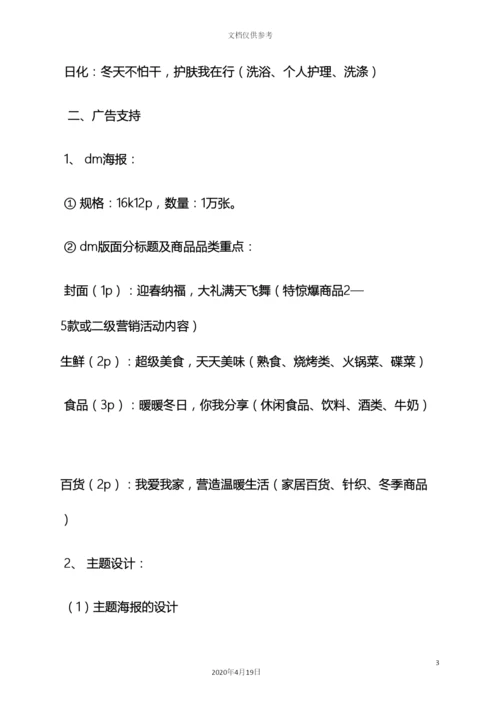 文档仅供参考

日化：冬天不怕干，护肤我在行（洗浴、个人护理、洗涤）

二、广告支持

1、 dm海报：

① 规格：16k12p，数量：1万张。

② dm版面分标题及商品品类重点：

封面（1p）：迎春纳福，大礼满天飞舞（特惊爆商品2—5款或二级营销活动内容）

生鲜（2p）：超级美食，天天美味（熟食、烧烤类、火锅菜、碟菜）

食品（3p）：暖暖冬日，你我分享（休闲食品、饮料、酒类、牛奶）

百货（2p）：我爱我家，营造温暖生活（家居百货、针织、冬季商品）

2、 主题设计：

（1）主题海报的设计

3

2020年4月19日